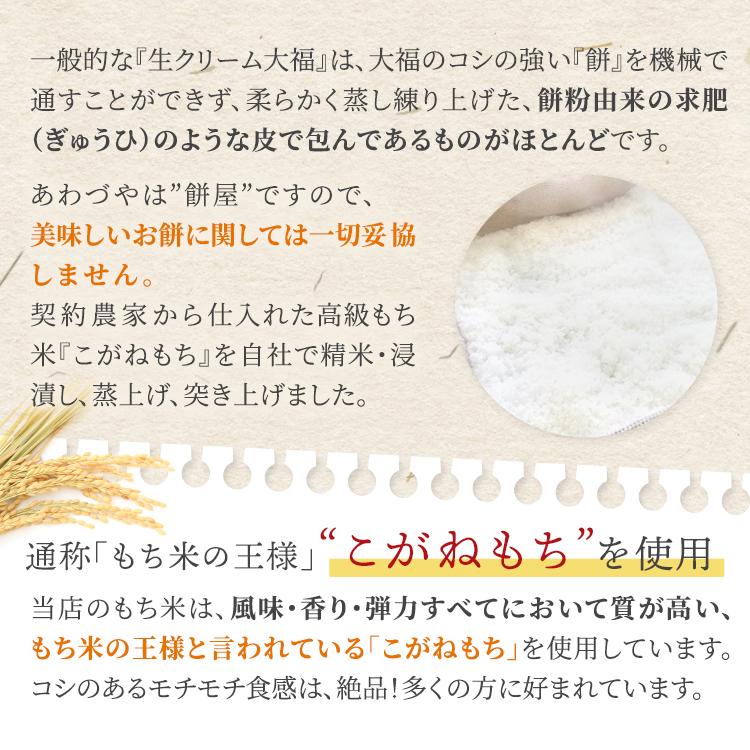 一般的な『生クリーム大福』は、大福のコシの強い『餅』を機械で通すことができず、柔らかく蒸し練り上げた、餅粉由来の求肥（ぎゅうひ）のような皮で包んであるものがほとんどです。

あわづやは”餅屋”ですので、美味しいお餅に関しては一切妥協しません。
契約農家から仕入れた高級もち米『こがねもち』を自社で精米・浸漬し、蒸上げ、突き上げました。

通称「もち米の王様」“こがねもち”を使用

当店のもち米は、風味・香り・弾力すべてにおいて質が高い、もち米の王様と言われている「こがねもち」を使用しています。コシのあるモチモチ食感は、絶品！多くの方に好まれています。